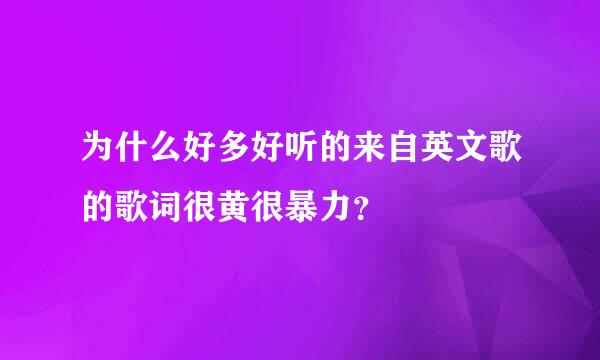 为什么好多好听的来自英文歌的歌词很黄很暴力？